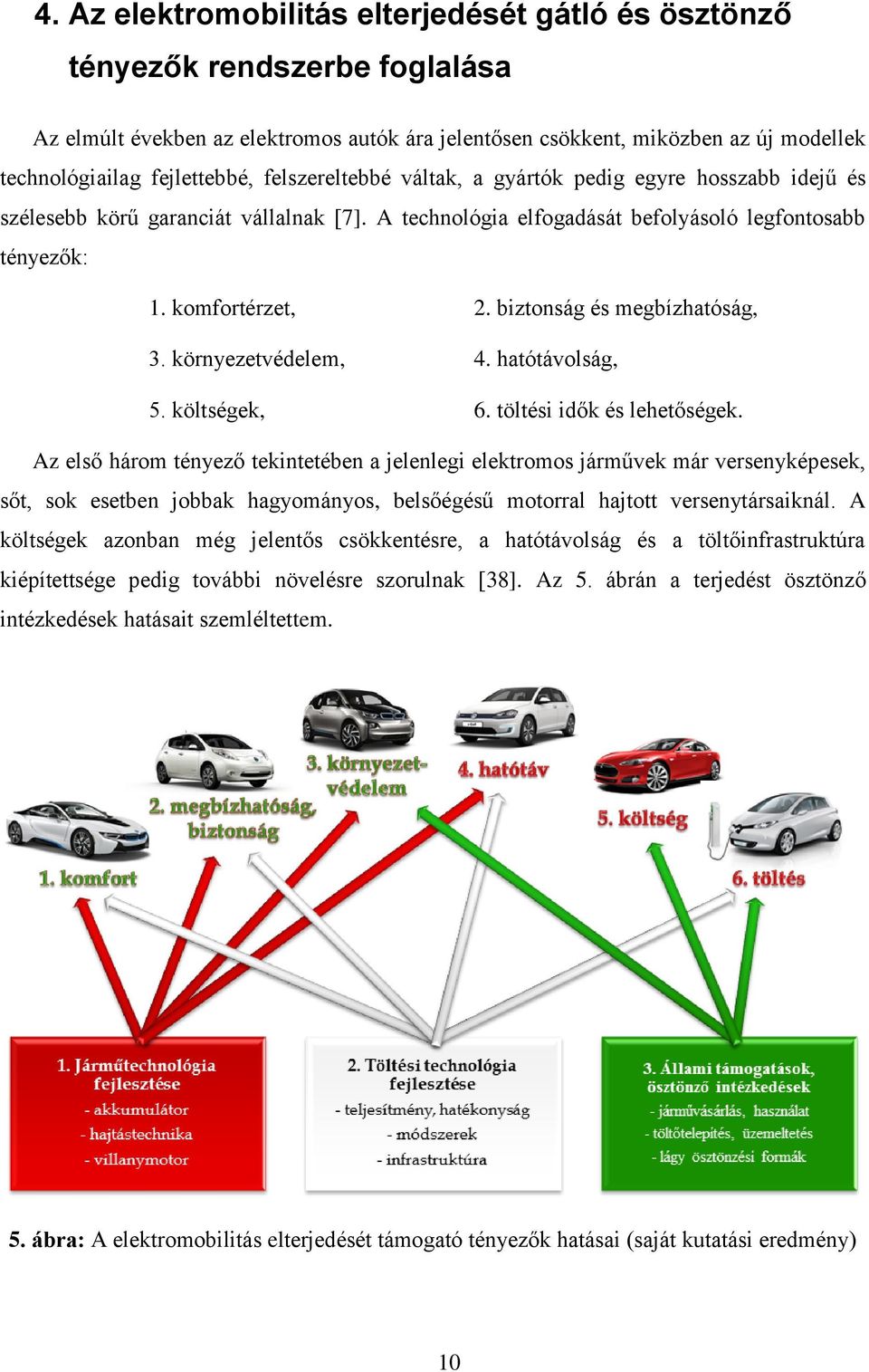 4. Az elektromobilitás elterjedését gátló és ösztönző tényezők rendszerbe foglalása

Az elmúlt években az elektromos autók ára jelentősen csökkent, miközben az új modellek technológiailag fejlettebbé, felszereltebbé váltak, a gyártók pedig egyre hosszabb idejű és szélesebb körű garanciát vállalnak [7]. A technológia elfogadását befolyásoló legfontosabb tényezők:

1. komfortérzet,
2. biztonság és megbízhatóság,
3. környezetvédelem,
4. hatótávolság,
5. költségek,
6. töltési idők és lehetőségek.

Az első három tényező tekintetében a jelenlegi elektromos járművek már versenyképesek, sőt, sok esetben jobbak hagyományos, belsőégésű motorral hajtott versenytársaiknál. A költségek azonban még jelentős csökkentésre, a hatótávolság és a töltőinfrastruktúra kiépítettsége pedig további növelésre szorulnak [38]. Az 5. ábrán a terjedést ösztönző intézkedések hatásait szemléltettem.

1. komfort
2. megbízhatóság, biztonság
3. környezet-védelem
4. hatótáv
5. költség
6. töltés

1. Járműtechnológia fejlesztése
- akkumulátor
- hajtástechnika
- villanymotor

2. Töltési technológia fejlesztése
- teljesítmény, hatékonyság
- módszerek
- infrastruktúra

3. Állami támogatások, ösztönző intézkedések
- járművásárlás, használat
- töltőtelepítés, üzemeltetés
- lágy ösztönzési formák

5. ábra: A elektromobilitás elterjedését támogató tényezők hatásai (saját kutatási eredmény)

10